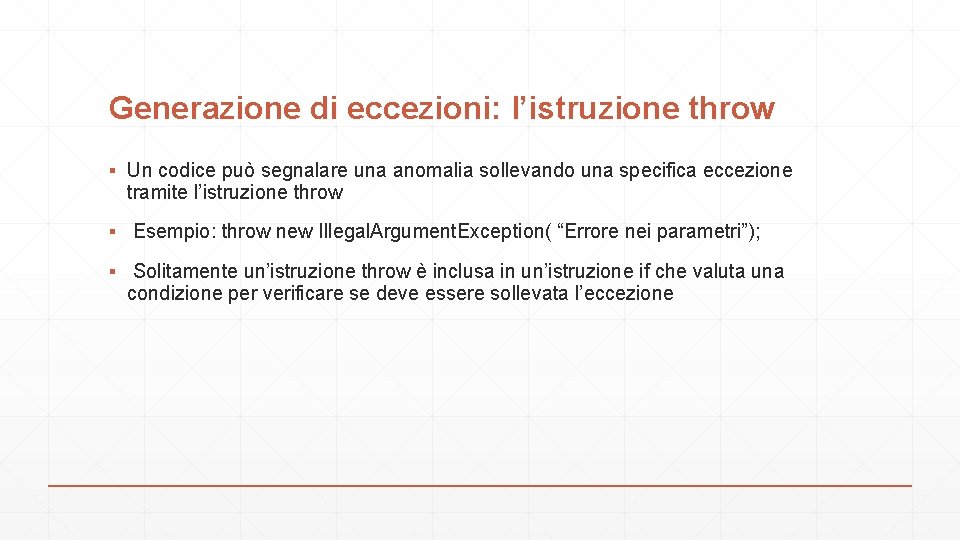 Generazione di eccezioni: l’istruzione throw

▪ Un codice può segnalare una anomalia sollevando una specifica eccezione tramite l’istruzione throw

▪ Esempio: throw new IllegalArgumentException( “Errore nei parametri”);

▪ Solitamente un’istruzione throw è inclusa in un’istruzione if che valuta una condizione per verificare se deve essere sollevata l’eccezione